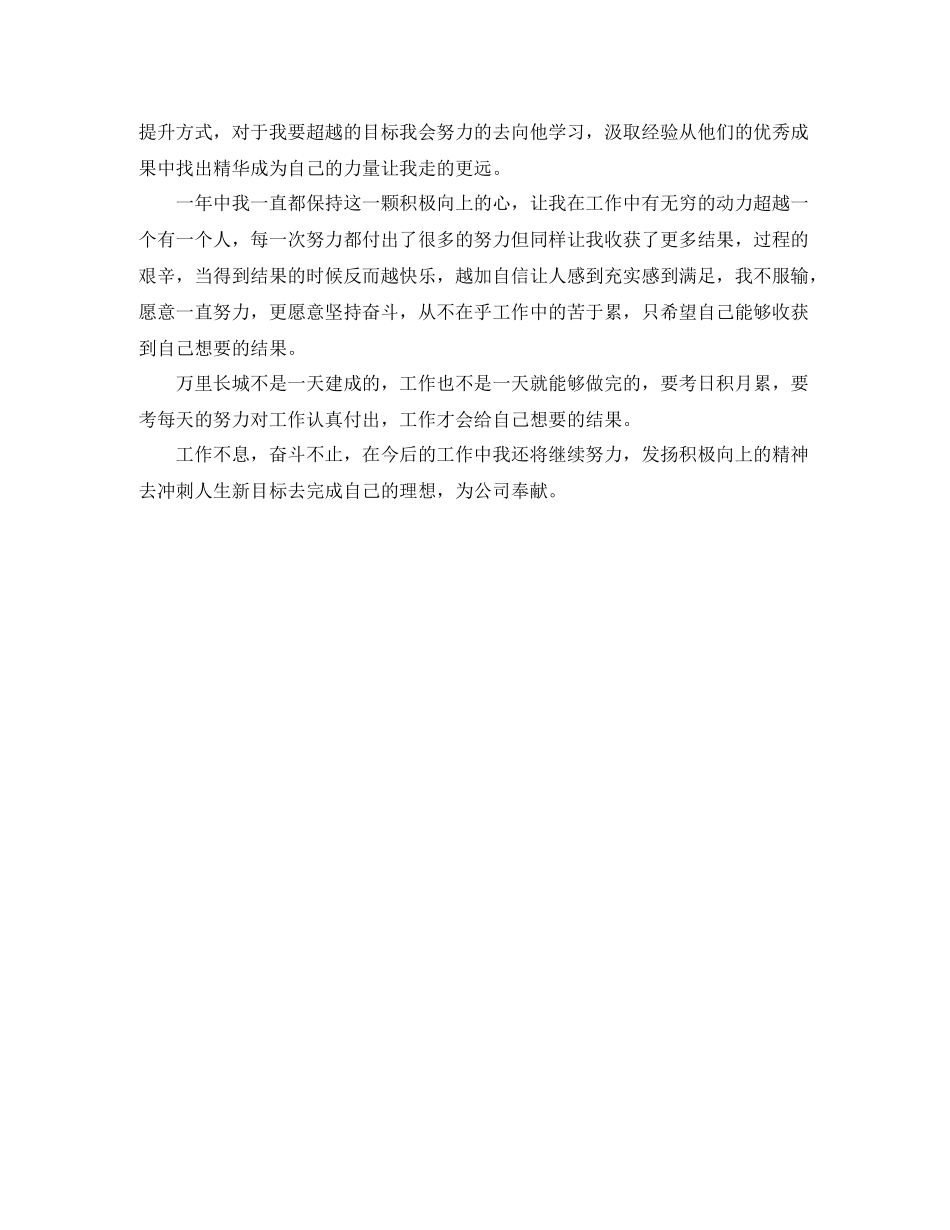 提升方式，对于我要超越的目标我会努力的去向他学习，汲取经验从他们的优秀成果中找出精华成为自己的力量让我走的更远。

一年中我一直都保持这一颗积极向上的心，让我在工作中有无穷的动力超越一个有一个人，每一次努力都付出了很多的努力但同样让我收获了更多结果，过程的艰辛，当得到结果的时候反而越快乐，越加自信让人感到充实感到满足，我不服输，愿意一直努力，更愿意坚持奋斗，从不在乎工作中的苦于累，只希望自己能够收获到自己想要的结果。

万里长城不是一天建成的，工作也不是一天就能够做完的，要考日积月累，要考每天的努力对工作认真付出，工作才会给自己想要的结果。

工作不息，奋斗不止，在今后的工作中我还将继续努力，发扬积极向上的精神去冲刺人生新目标去完成自己的理想，为公司奉献。